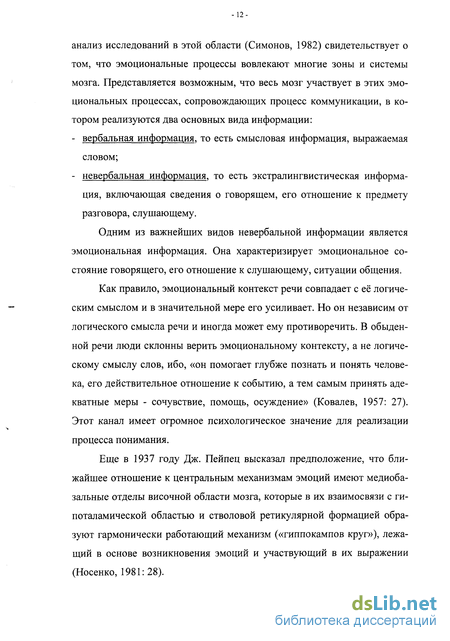 - 12 -

анализ исследований в этой области (Симонов, 1982) свидетельствует о том, что эмоциональные процессы вовлекают многие зоны и системы мозга. Представляется возможным, что весь мозг участвует в этих эмоциональных процессах, сопровождающих процесс коммуникации, в котором реализуются два основных вида информации:

- вербальная информация, то есть смысловая информация, выражаемая словом;
- невербальная информация, то есть экстралингвистическая информация, включающая сведения о говорящем, его отношение к предмету разговора, слушающему.

Одним из важнейших видов невербальной информации является эмоциональная информация. Она характеризирует эмоциональное состояние говорящего, его отношение к слушающему, ситуации общения.

Как правило, эмоциональный контекст речи совпадает с её логическим смыслом и в значительной мере его усиливает. Но он независим от логического смысла речи и иногда может ему противоречить. В обыденной речи люди склонны верить эмоциональному контексту, а не логическому смыслу слов, ибо, «он помогает глубже познать и понять человека, его действительное отношение к событию, а тем самым принять адекватные меры - сочувствие, помощь, осуждение» (Ковалев, 1957: 27). Этот канал имеет огромное психологическое значение для реализации процесса понимания.

Еще в 1937 году Дж. Пейпец высказал предположение, что ближайшее отношение к центральным механизмам эмоций имеют медиобазальные отделы височной области мозга, которые в их взаимосвязи с гипоталамической областью и стволовой ретикулярной формацией образуют гармонически работающий механизм («гиппокампов круг»), лежащий в основе возникновения эмоций и участвующий в их выражении (Носенко, 1981: 28).

dsLib.net
библиотека диссертаций